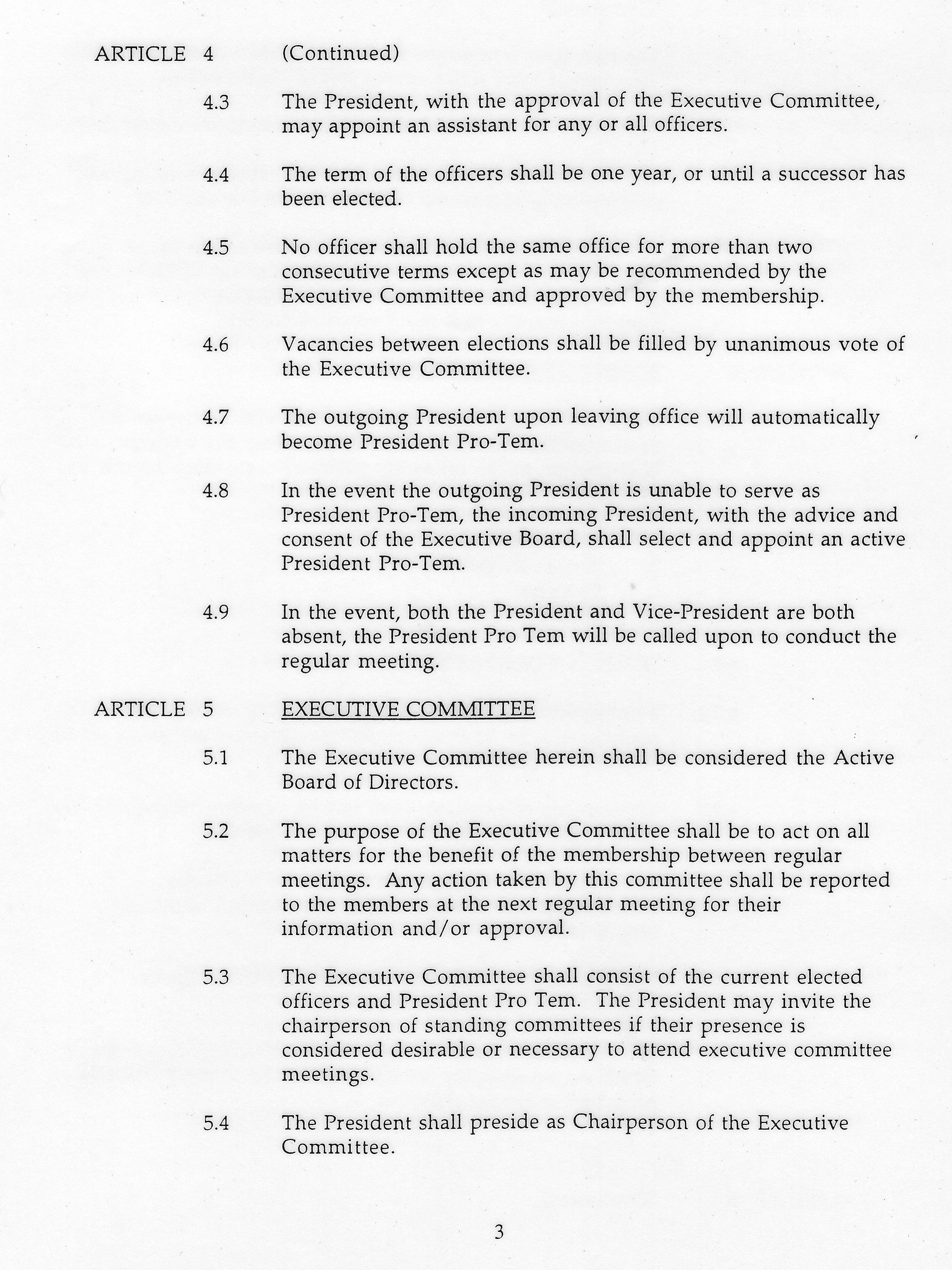 ARTICLE 4 (Continued)

4.3 The President, with the approval of the Executive Committee, may appoint an assistant for any or all officers.

4.4 The term of the officers shall be one year, or until a successor has been elected.

4.5 No officer shall hold the same office for more than two consecutive terms except as may be recommended by the Executive Committee and approved by the membership.

4.6 Vacancies between elections shall be filled by unanimous vote of the Executive Committee.

4.7 The outgoing President upon leaving office will automatically become President Pro-Tem.

4.8 In the event the outgoing President is unable to serve as President Pro-Tem, the incoming President, with the advice and consent of the Executive Board, shall select and appoint an active President Pro-Tem.

4.9 In the event, both the President and Vice-President are both absent, the President Pro Tem will be called upon to conduct the regular meeting.

ARTICLE 5 EXECUTIVE COMMITTEE

5.1 The Executive Committee herein shall be considered the Active Board of Directors.

5.2 The purpose of the Executive Committee shall be to act on all matters for the benefit of the membership between regular meetings. Any action taken by this committee shall be reported to the members at the next regular meeting for their information and/or approval.

5.3 The Executive Committee shall consist of the current elected officers and President Pro Tem. The President may invite the chairperson of standing committees if their presence is considered desirable or necessary to attend executive committee meetings.

5.4 The President shall preside as Chairperson of the Executive Committee.

3